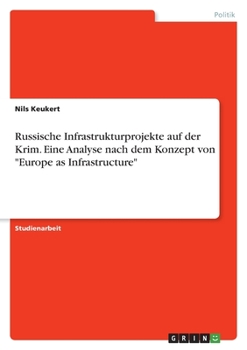 Politik

Nils Keukert

Russische Infrastrukturprojekte auf der Krim. Eine Analyse nach dem Konzept von "Europe as Infrastructure"

Studienarbeit

GRIN